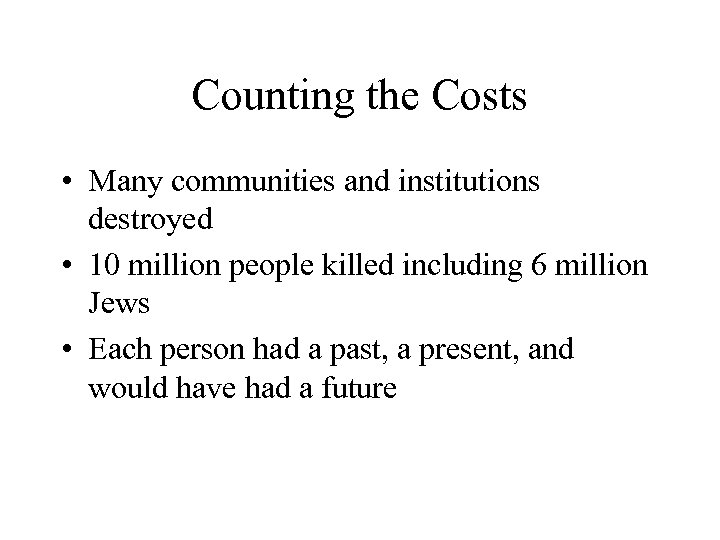 Counting the Costs

• Many communities and institutions destroyed
• 10 million people killed including 6 million Jews
• Each person had a past, a present, and would have had a future